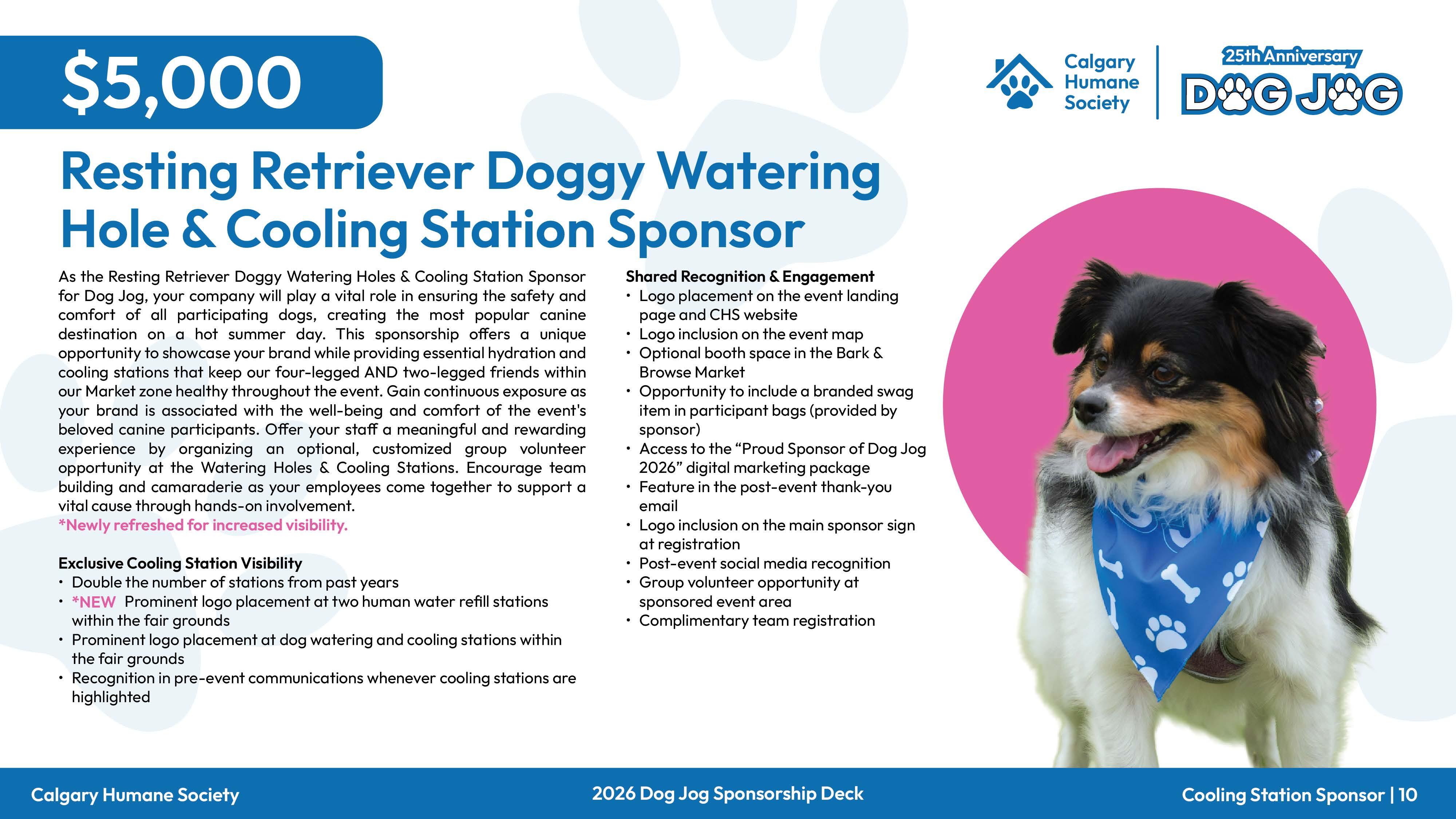 $5,000

Calgary Humane Society

25th Anniversary
DOG JOG

Resting Retriever Doggy Watering Hole & Cooling Station Sponsor

As the Resting Retriever Doggy Watering Holes & Cooling Station Sponsor for Dog Jog, your company will play a vital role in ensuring the safety and comfort of all participating dogs, creating the most popular canine destination on a hot summer day. This sponsorship offers a unique opportunity to showcase your brand while providing essential hydration and cooling stations that keep our four-legged AND two-legged friends within our Market zone healthy throughout the event. Gain continuous exposure as your brand is associated with the well-being and comfort of the event's beloved canine participants. Offer your staff a meaningful and rewarding experience by organizing an optional, customized group volunteer opportunity at the Watering Holes & Cooling Stations. Encourage team building and camaraderie as your employees come together to support a vital cause through hands-on involvement.
*Newly refreshed for increased visibility.

Exclusive Cooling Station Visibility
• Double the number of stations from past years
• *NEW Prominent logo placement at two human water refill stations within the fair grounds
• Prominent logo placement at dog watering and cooling stations within the fair grounds
• Recognition in pre-event communications whenever cooling stations are highlighted

Shared Recognition & Engagement
• Logo placement on the event landing page and CHS website
• Logo inclusion on the event map
• Optional booth space in the Bark & Browse Market
• Opportunity to include a branded swag item in participant bags (provided by sponsor)
• Access to the “Proud Sponsor of Dog Jog 2026” digital marketing package
• Feature in the post-event thank-you email
• Logo inclusion on the main sponsor sign at registration
• Post-event social media recognition
• Group volunteer opportunity at sponsored event area
• Complimentary team registration

Calgary Humane Society
2026 Dog Jog Sponsorship Deck
Cooling Station Sponsor | 10